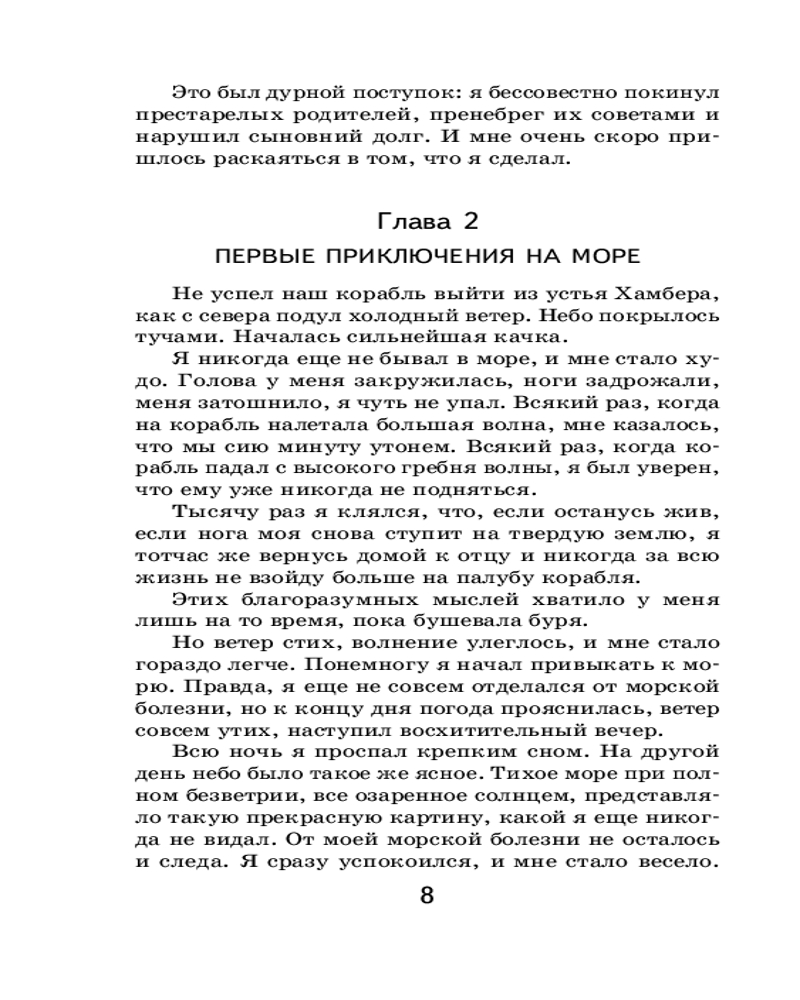 Это был дурной поступок: я бессовестно покинул престарелых родителей, пренебрег их советами и нарушил сыновний долг. И мне очень скоро пришлось раскаяться в том, что я сделал.

Глава 2

ПЕРВЫЕ ПРИКЛЮЧЕНИЯ НА МОРЕ

Не успел наш корабль выйти из устья Хамбера, как с севера подул холодный ветер. Небо покрылось тучами. Началась сильнейшая качка.

Я никогда еще не бывал в море, и мне стало худо. Голова у меня закружилась, ноги задрожали, меня затошнило, я чуть не упал. Всякий раз, когда на корабль налетала большая волна, мне казалось, что мы сию минуту утонем. Всякий раз, когда корабль падал с высокого гребня волны, я был уверен, что ему уже никогда не подняться.

Тысячу раз я клялся, что, если останусь жив, если нога моя снова ступит на твердую землю, я тотчас же вернусь домой к отцу и никогда за всю жизнь не взойду больше на палубу корабля.

Этих благоразумных мыслей хватило у меня лишь на то время, пока бушевала буря.

Но ветер стих, волнение улеглось, и мне стало гораздо легче. Понемногу я начал привыкать к морю. Правда, я еще не совсем отделался от морской болезни, но к концу дня погода прояснилась, ветер совсем утих, наступил восхитительный вечер.

Всю ночь я проспал крепким сном. На другой день небо было такое же ясное. Тихое море при полном безветрии, все озаренное солнцем, представляло такую прекрасную картину, какой я еще никогда не видал. От моей морской болезни не осталось и следа. Я сразу успокоился, и мне стало весело.

8